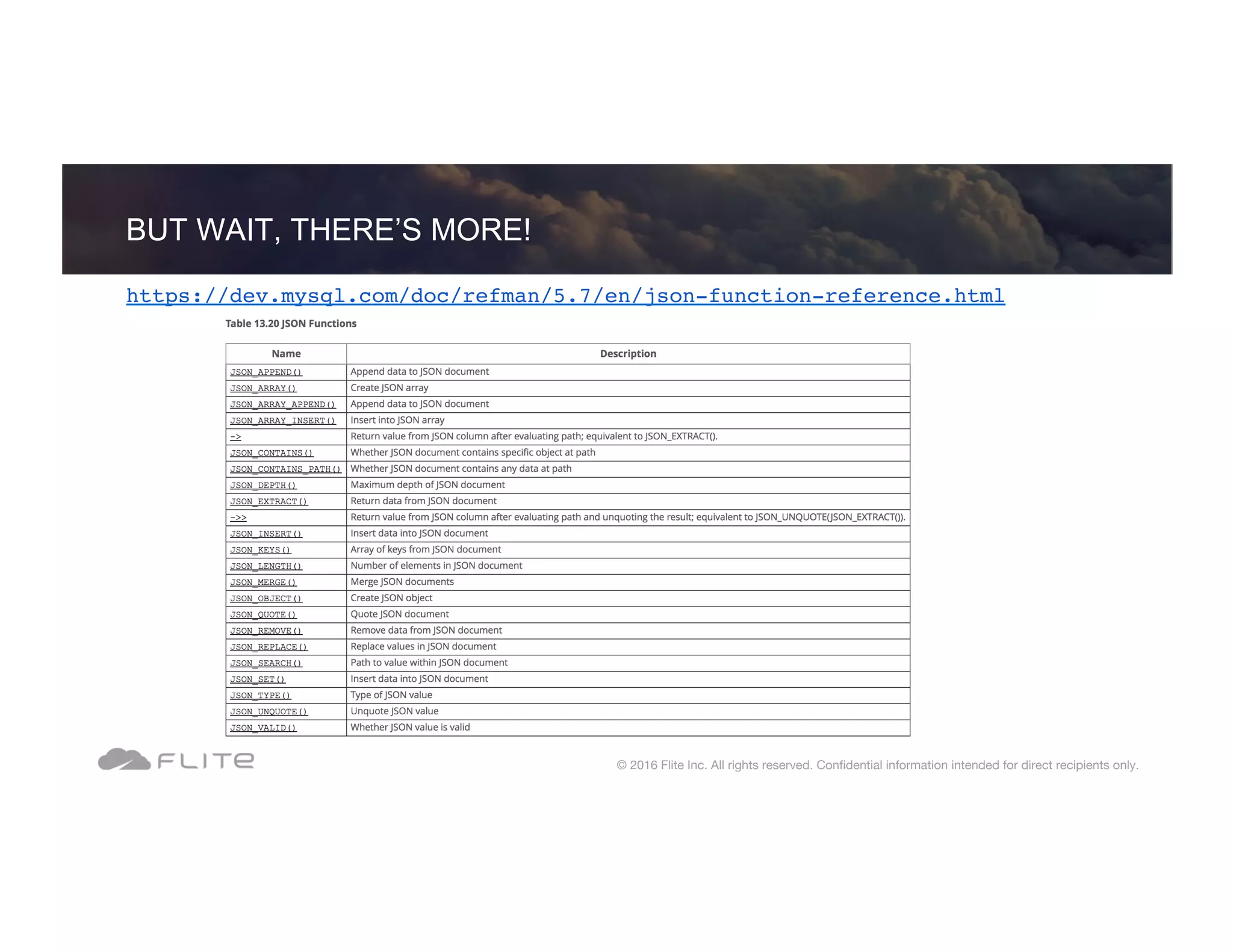 BUT WAIT, THERE'S MORE!

https://dev.mysql.com/doc/refman/5.7/en/json-function-reference.html

Table 13.20 JSON Functions

| Name | Description |
|---|---|
| JSON_APPEND() | Append data to JSON document |
| JSON_ARRAY() | Create JSON array |
| JSON_ARRAY_APPEND() | Append data to JSON document |
| JSON_ARRAY_INSERT() | Insert into JSON array |
| -> | Return value from JSON column after evaluating path; equivalent to JSON_EXTRACT(). |
| JSON_CONTAINS() | Whether JSON document contains specific object at path |
| JSON_CONTAINS_PATH() | Whether JSON document contains any data at path |
| JSON_DEPTH() | Maximum depth of JSON document |
| JSON_EXTRACT() | Return data from JSON document |
| ->> | Return value from JSON column after evaluating path and unquoting the result; equivalent to JSON_UNQUOTE(JSON_EXTRACT()). |
| JSON_INSERT() | Insert data into JSON document |
| JSON_KEYS() | Array of keys from JSON document |
| JSON_LENGTH() | Number of elements in JSON document |
| JSON_MERGE() | Merge JSON documents |
| JSON_OBJECT() | Create JSON object |
| JSON_QUOTE() | Quote JSON document |
| JSON_REMOVE() | Remove data from JSON document |
| JSON_REPLACE() | Replace values in JSON document |
| JSON_SEARCH() | Path to value within JSON document |
| JSON_SET() | Insert data into JSON document |
| JSON_TYPE() | Type of JSON value |
| JSON_UNQUOTE() | Unquote JSON value |
| JSON_VALID() | Whether JSON value is valid |

FLITE

© 2016 Flite Inc. All rights reserved. Confidential information intended for direct recipients only.